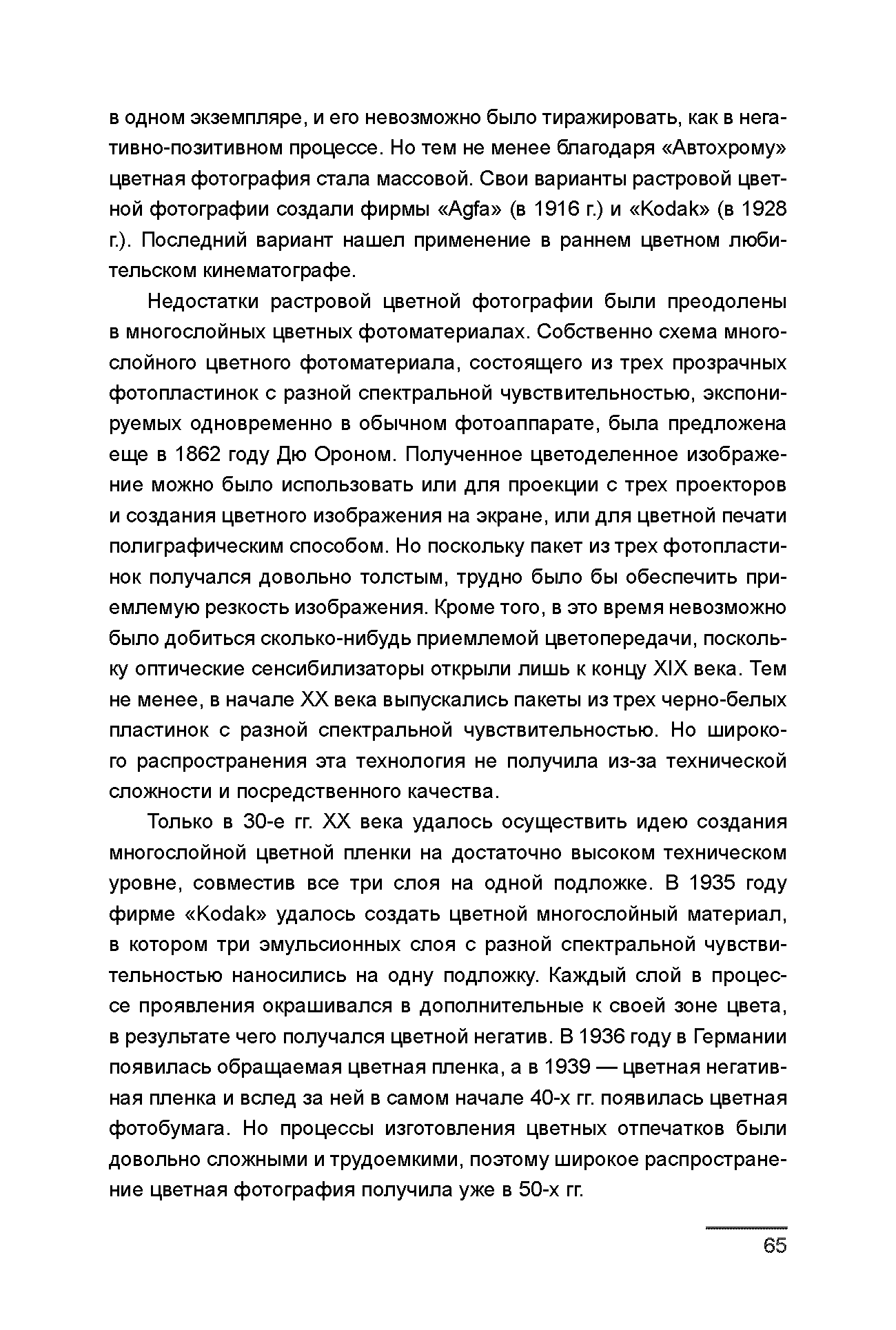 в одном экземпляре, и его невозможно было тиражировать, как в негативно-позитивном процессе. Но тем не менее благодаря «Автохрому» цветная фотография стала массовой. Свои варианты растровой цветной фотографии создали фирмы «Agfa» (в 1916 г.) и «Kodak» (в 1928 г.). Последний вариант нашел применение в раннем цветном любительском кинематографе.

Недостатки растровой цветной фотографии были преодолены в многослойных цветных фотоматериалах. Собственно схема многослойного цветного фотоматериала, состоящего из трех прозрачных фотопластинок с разной спектральной чувствительностью, экспонируемых одновременно в обычном фотоаппарате, была предложена еще в 1862 году Дю Ороном. Полученное цветоделенное изображение можно было использовать или для проекции с трех проекторов и создания цветного изображения на экране, или для цветной печати полиграфическим способом. Но поскольку пакет из трех фотопластинок получался довольно толстым, трудно было бы обеспечить приемлемую резкость изображения. Кроме того, в это время невозможно было добиться сколько-нибудь приемлемой цветопередачи, поскольку оптические сенсибилизаторы открыли лишь к концу XIX века. Тем не менее, в начале XX века выпускались пакеты из трех черно-белых пластинок с разной спектральной чувствительностью. Но широкого распространения эта технология не получила из-за технической сложности и посредственного качества.

Только в 30-е гг. XX века удалось осуществить идею создания многослойной цветной пленки на достаточно высоком техническом уровне, совместив все три слоя на одной подложке. В 1935 году фирме «Kodak» удалось создать цветной многослойный материал, в котором три эмульсионных слоя с разной спектральной чувствительностью наносились на одну подложку. Каждый слой в процессе проявления окрашивался в дополнительные к своей зоне цвета, в результате чего получался цветной негатив. В 1936 году в Германии появилась обращаемая цветная пленка, а в 1939 — цветная негативная пленка и вслед за ней в самом начале 40-х гг. появилась цветная фотобумага. Но процессы изготовления цветных отпечатков были довольно сложными и трудоемкими, поэтому широкое распространение цветная фотография получила уже в 50-х гг.

65